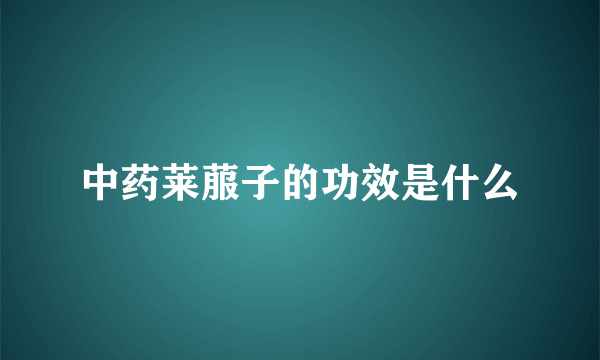 中药莱菔子的功效是什么